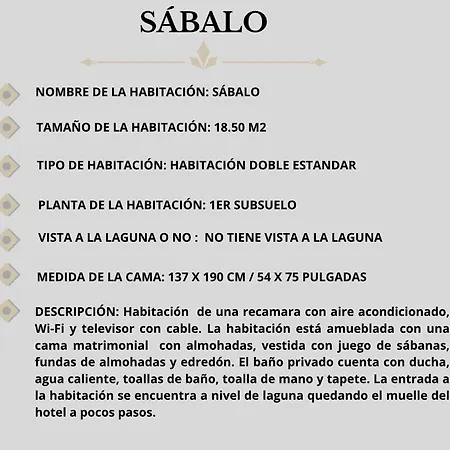 SÁBALO

NOMBRE DE LA HABITACIÓN: SÁBALO

TAMAÑO DE LA HABITACIÓN: 18.50 M2

TIPO DE HABITACIÓN: HABITACIÓN DOBLE ESTANDAR

PLANTA DE LA HABITACIÓN: 1ER SUBSUELO

VISTA A LA LAGUNA O NO : NO TIENE VISTA A LA LAGUNA

MEDIDA DE LA CAMA: 137 X 190 CM / 54 X 75 PULGADAS

DESCRIPCIÓN: Habitación de una recamara con aire acondicionado, Wi-Fi y televisor con cable. La habitación está amueblada con una cama matrimonial con almohadas, vestida con juego de sábanas, fundas de almohadas y edredón. El baño privado cuenta con ducha, agua caliente, toallas de baño, toalla de mano y tapete. La entrada a la habitación se encuentra a nivel de laguna quedando el muelle del hotel a pocos pasos.